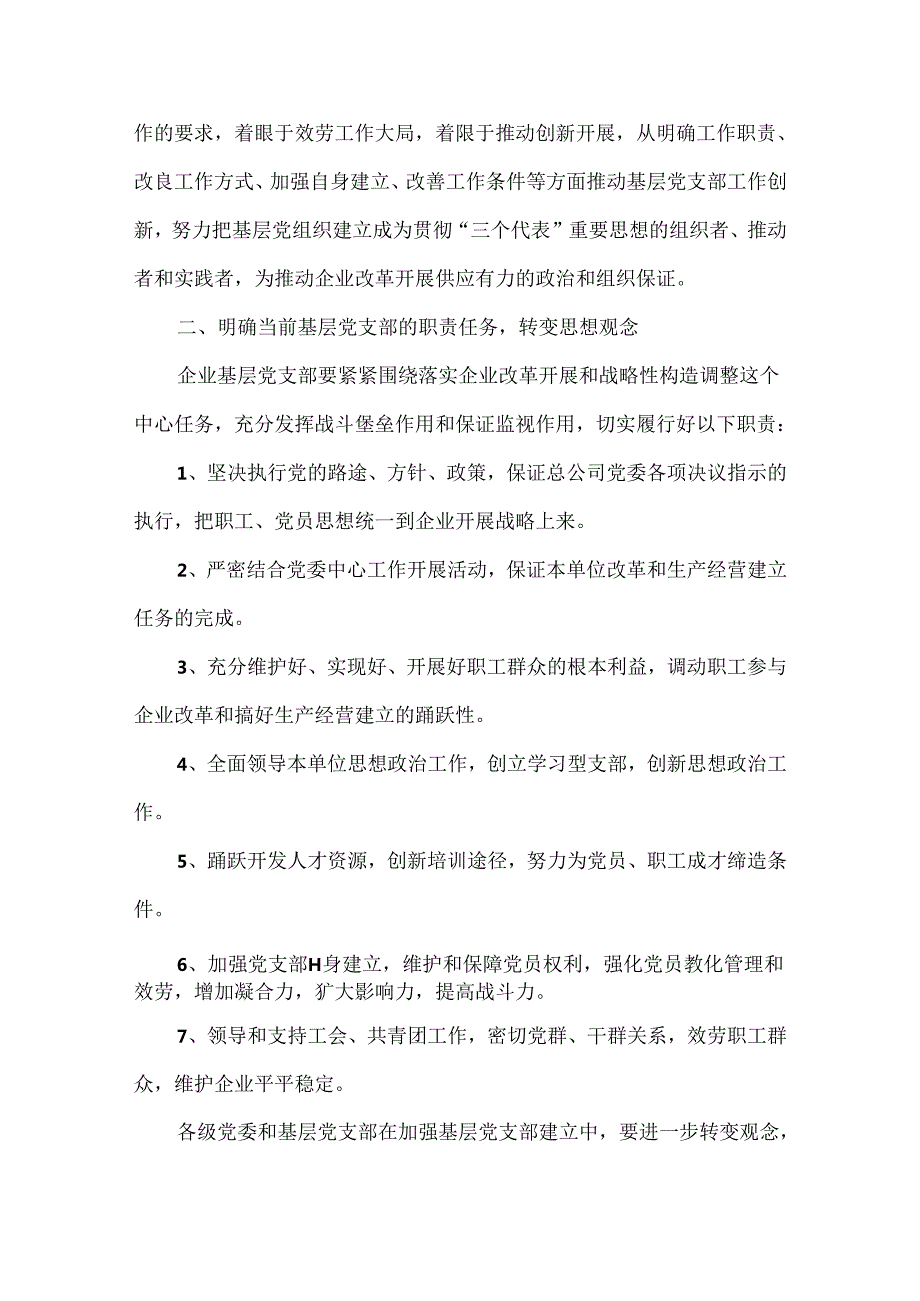 作的要求，着眼于效劳工作大局，着限于推动创新开展，从明确工作职责、改良工作方式、加强自身建立、改善工作条件等方面推动基层党支部工作创新，努力把基层党组织建立成为贯彻“三个代表”重要思想的组织者、推动者和实践者，为推动企业改革开展供应有力的政治和组织保证。

二、明确当前基层党支部的职责任务，转变思想观念

企业基层党支部要紧紧围绕落实企业改革开展和战略性构造调整这个中心任务，充分发挥战斗堡垒作用和保证监视作用，切实履行好以下职责：

1、坚决执行党的路途、方针、政策，保证总公司党委各项决议指示的执行，把职工、党员思想统一到企业开展战略上来。

2、严密结合党委中心工作开展活动，保证本单位改革和生产经营建立任务的完成。

3、充分维护好、实现好、开展好职工群众的根本利益，调动职工参与企业改革和搞好生产经营建立的踊跃性。

4、全面领导本单位思想政治工作，创立学习型支部，创新思想政治工作。

5、踊跃开发人才资源，创新培训途径，努力为党员、职工成才缔造条件。

6、加强党支部H身建立，维护和保障党员权利，强化党员教化管理和效劳，增加凝合力，犷大影响力，提高战斗力。

7、领导和支持工会、共青团工作，密切党群、干群关系，效劳职工群众，维护企业平平稳定。

各级党委和基层党支部在加强基层党支部建立中，要进一步转变观念，